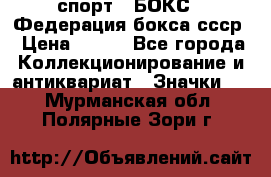 спорт БОКС
Федерация бокса ссср
Цена Все города
Коллекционирование и антиквариат Значки
Мурманская обл
Полярные Зори г

http://Объявлений.сайт